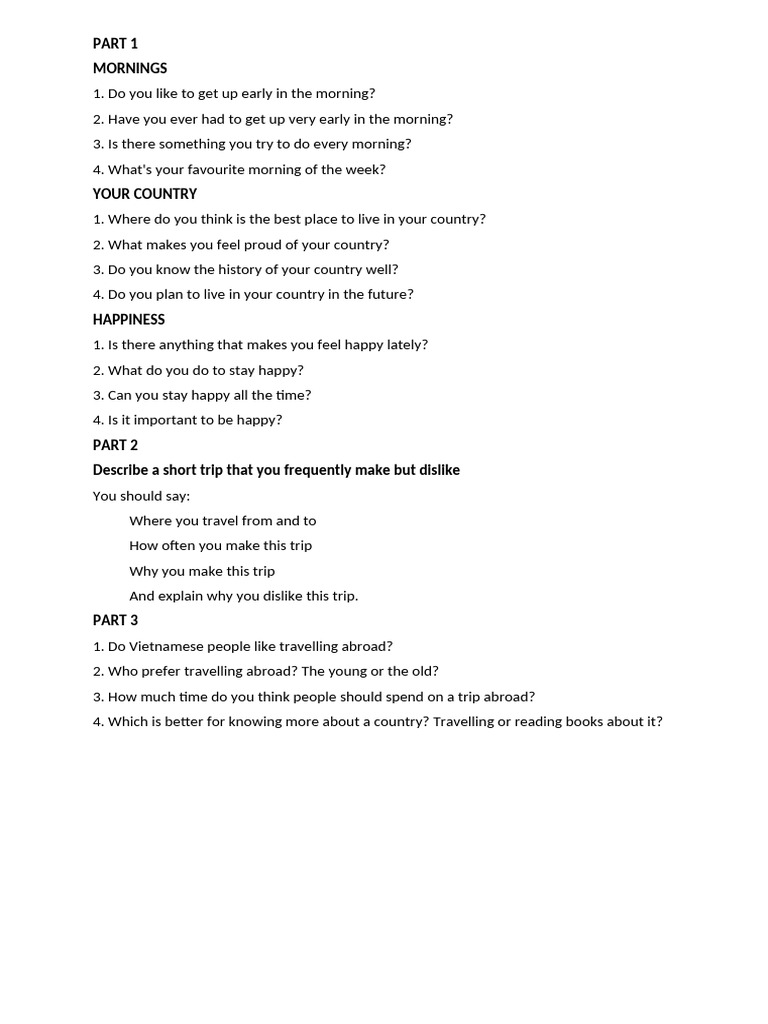 PART 1

MORNINGS

1. Do you like to get up early in the morning?

2. Have you ever had to get up very early in the morning?

3. Is there something you try to do every morning?

4. What's your favourite morning of the week?

YOUR COUNTRY

1. Where do you think is the best place to live in your country?

2. What makes you feel proud of your country?

3. Do you know the history of your country well?

4. Do you plan to live in your country in the future?

HAPPINESS

1. Is there anything that makes you feel happy lately?

2. What do you do to stay happy?

3. Can you stay happy all the time?

4. Is it important to be happy?

PART 2

Describe a short trip that you frequently make but dislike

You should say:

Where you travel from and to

How often you make this trip

Why you make this trip

And explain why you dislike this trip.

PART 3

1. Do Vietnamese people like travelling abroad?

2. Who prefer travelling abroad? The young or the old?

3. How much time do you think people should spend on a trip abroad?

4. Which is better for knowing more about a country? Travelling or reading books about it?